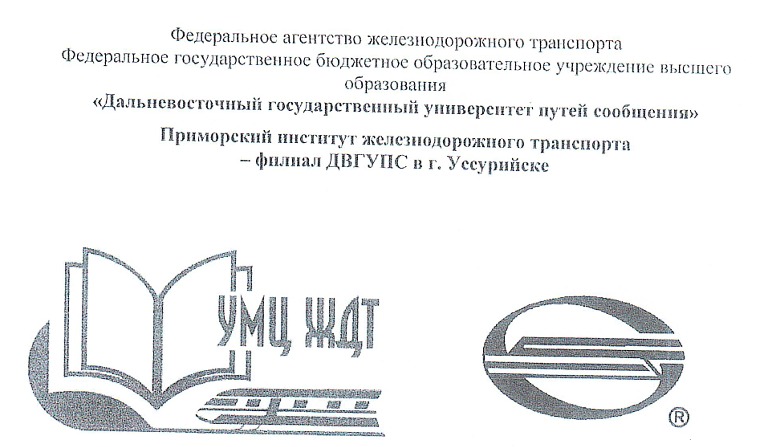 Федеральное агентство железнодорожного транспорта
Федеральное государственное бюджетное образовательное учреждение высшего образования
«Дальневосточный государственный университет путей сообщения»

Приморский институт железнодорожного транспорта
– филиал ДВГУПС в г. Уссурийске

УМЦ ЖДТ

®